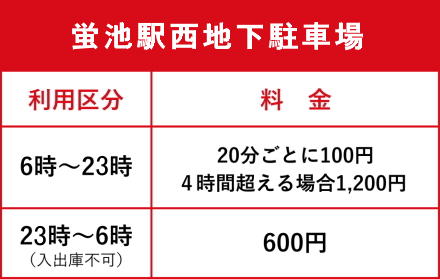 蛍池駅西地下駐車場

| 利用区分 | 料　金 |
|---|---|
| 6時～23時 | 20分ごとに100円 4時間超える場合1,200円 |
| 23時～6時 （入出庫不可） | 600円 |